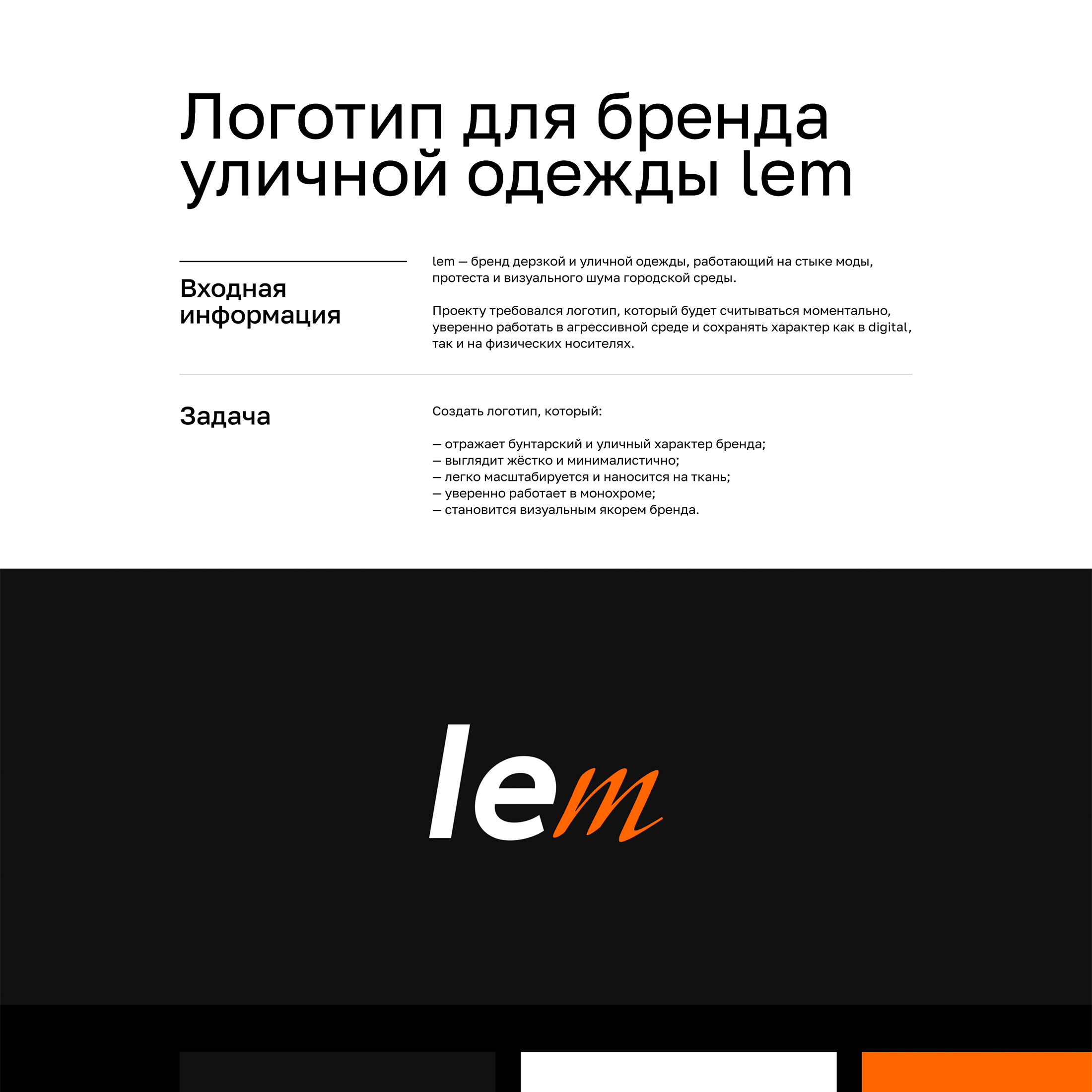 Логотип для бренда уличной одежды lem

Входная информация

lem — бренд дерзкой и уличной одежды, работающий на стыке моды, протеста и визуального шума городской среды.

Проекту требовался логотип, который будет считываться моментально, уверенно работать в агрессивной среде и сохранять характер как в digital, так и на физических носителях.

Задача

Создать логотип, который:

— отражает бунтарский и уличный характер бренда;
— выглядит жёстко и минималистично;
— легко масштабируется и наносится на ткань;
— уверенно работает в монохроме;
— становится визуальным якорем бренда.

lem